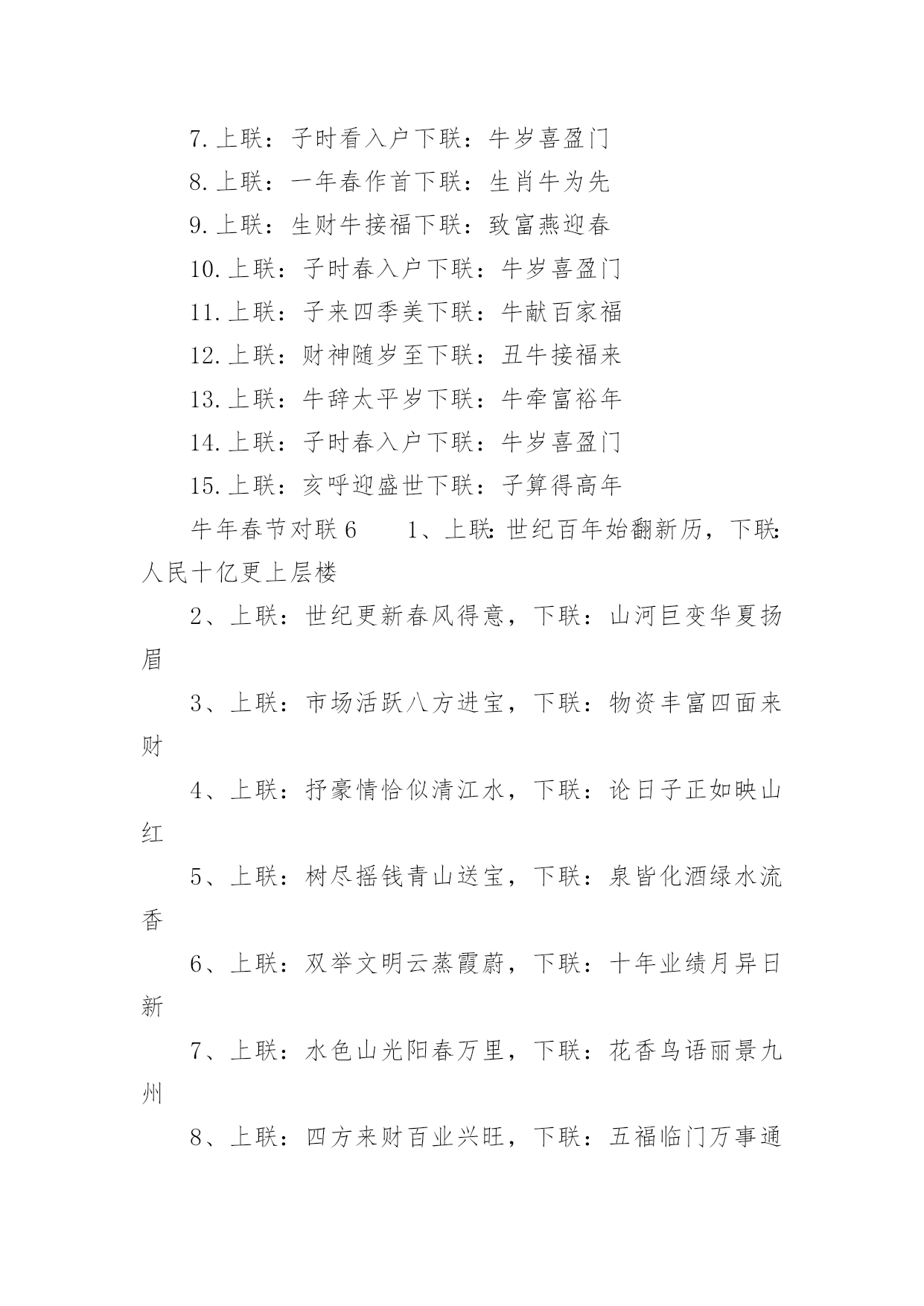 7.上联：子时看入户下联：牛岁喜盈门

8.上联：一年春作首下联：生肖牛为先

9.上联：生财牛接福下联：致富燕迎春

10.上联：子时春入户下联：牛岁喜盈门

11.上联：子来四季美下联：牛献百家福

12.上联：财神随岁至下联：丑牛接福来

13.上联：牛辞太平岁下联：牛牵富裕年

14.上联：子时春入户下联：牛岁喜盈门

15.上联：亥呼迎盛世下联：子算得高年

牛年春节对联6　　1、上联:世纪百年始翻新历，下联:人民十亿更上层楼

2、上联：世纪更新春风得意，下联：山河巨变华夏扬眉

3、上联：市场活跃八方进宝，下联：物资丰富四面来财

4、上联：抒豪情恰似清江水，下联：论日子正如映山红

5、上联：树尽摇钱青山送宝，下联：泉皆化酒绿水流香

6、上联：双举文明云蒸霞蔚，下联：十年业绩月异日新

7、上联：水色山光阳春万里，下联：花香鸟语丽景九州

8、上联：四方来财百业兴旺，下联：五福临门万事通